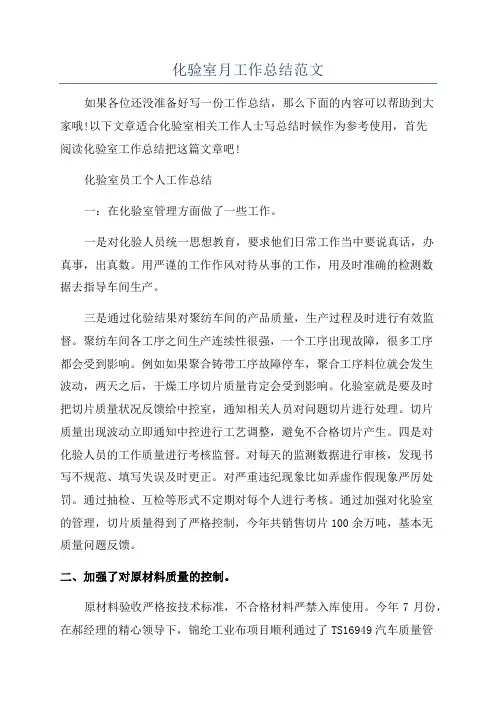 化验室月工作总结范文

如果各位还没准备好写一份工作总结，那么下面的内容可以帮助到大家哦！以下文章适合化验室相关工作人士写总结时候作为参考使用，首先阅读化验室工作总结把这篇文章吧！

化验室员工个人工作总结

一：在化验室管理方面做了一些工作。

一是对化验人员统一思想教育，要求他们日常工作当中要说真话，办真事，出真数。用严谨的工作作风对待从事的工作，用及时准确的检测数据去指导车间生产。

三是通过化验结果对聚纺车间的产品质量，生产过程及时进行有效监督。聚纺车间各工序之间生产连续性很强，一个工序出现故障，很多工序都会受到影响。例如如果聚合铸带工序故障停车，聚合工序料位就会发生波动，两天之后，干燥工序切片质量肯定会受到影响。化验室就是要及时把切片质量状况反馈给中控室，通知相关人员对问题切片进行处理。切片质量出现波动立即通知中控进行工艺调整，避免不合格切片产生。四是对化验人员的工作质量进行考核监督。对每天的监测数据进行审核，发现书写不规范、填写失误及时更正。对严重违纪现象比如弄虚作假现象严厉处罚。通过抽检、互检等形式不定期对每个人进行考核。通过加强对化验室的管理，切片质量得到了严格控制，今年共销售切片 100 余万吨，基本无质量问题反馈。

二、加强了对原材料质量的控制。

原材料验收严格按技术标准，不合格材料严禁入库使用。今年 7 月份，在郝经理的精心领导下，锦纶工业布项目顺利通过了 TS16949 汽车质量管